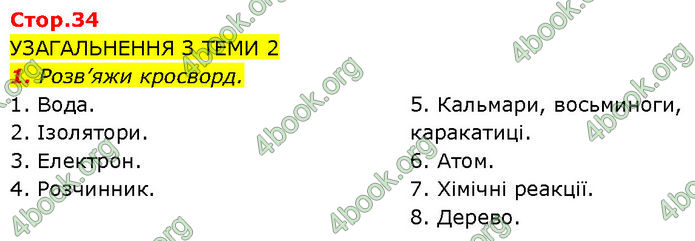 Стор.34
УЗАГАЛЬНЕННЯ З ТЕМИ 2
1. Розв'яжи кросворд.

1. Вода.
2. Ізолятори.
3. Електрон.
4. Розчинник.

5. Кальмари, восьминоги, каракатиці.
6. Атом.
7. Хімічні реакції.
8. Дерево.

4book.org